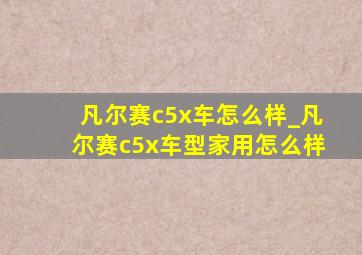 凡尔赛c5x车怎么样_凡尔赛c5x车型家用怎么样